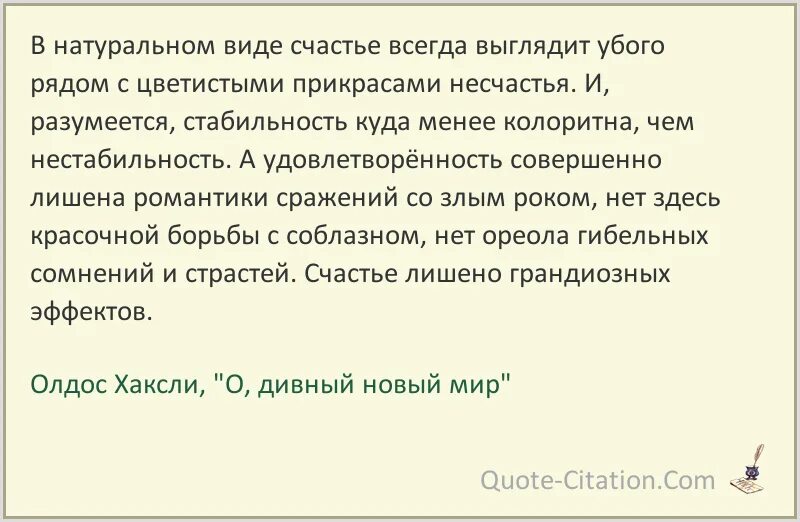 В натуральном виде счастье всегда выглядит убого рядом с цветистыми прикрасами несчастья. И, разумеется, стабильность куда менее колоритна, чем нестабильность. А удовлетворённость совершенно лишена романтики сражений со злым роком, нет здесь красочной борьбы с соблазном, нет ореола гибельных сомнений и страстей. Счастье лишено грандиозных эффектов.

Олдос Хаксли, "О, дивный новый мир"

Quote-Citation.Com